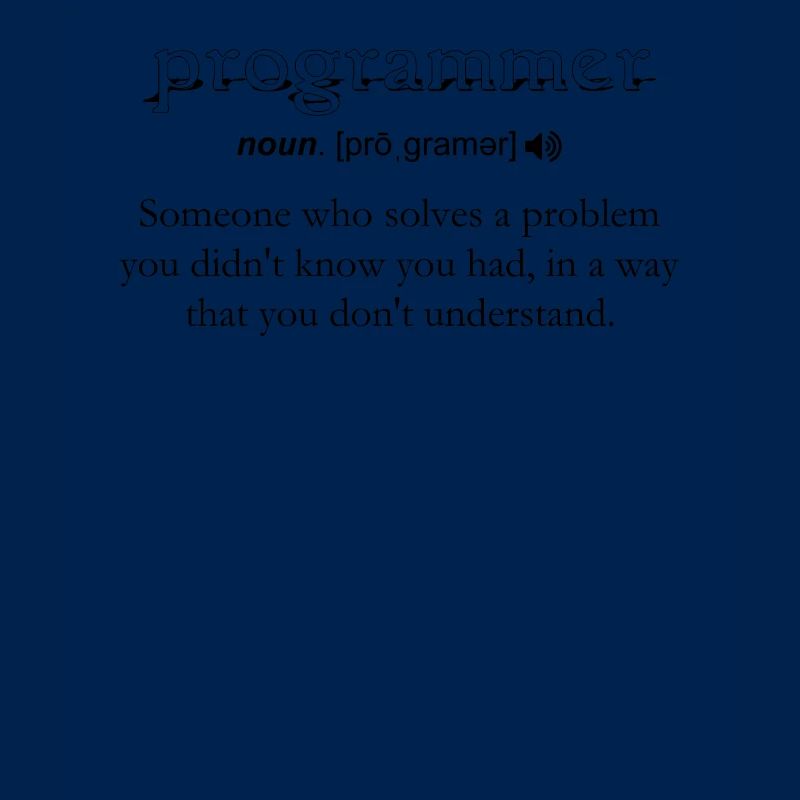 programmer

noun. [prōˌgramər]

Someone who solves a problem you didn't know you had, in a way that you don't understand.